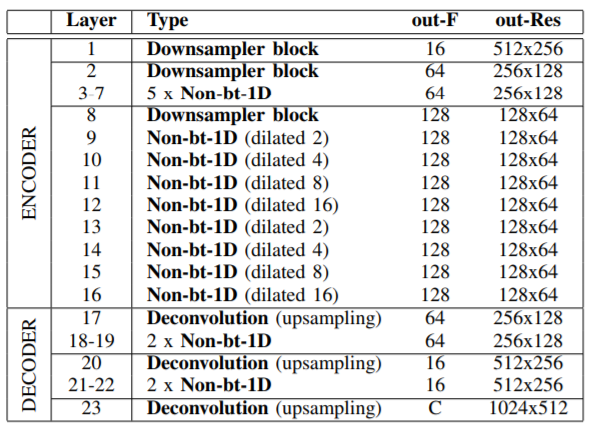 | | Layer | Type | out-F | out-Res |
|---|---|---|---|---|
| ENCODER | 1 | Downsampler block | 16 | 512x256 |
| | 2 | Downsampler block | 64 | 256x128 |
| | 3-7 | 5 x Non-bt-1D | 64 | 256x128 |
| | 8 | Downsampler block | 128 | 128x64 |
| | 9 | Non-bt-1D (dilated 2) | 128 | 128x64 |
| | 10 | Non-bt-1D (dilated 4) | 128 | 128x64 |
| | 11 | Non-bt-1D (dilated 8) | 128 | 128x64 |
| | 12 | Non-bt-1D (dilated 16) | 128 | 128x64 |
| | 13 | Non-bt-1D (dilated 2) | 128 | 128x64 |
| | 14 | Non-bt-1D (dilated 4) | 128 | 128x64 |
| | 15 | Non-bt-1D (dilated 8) | 128 | 128x64 |
| | 16 | Non-bt-1D (dilated 16) | 128 | 128x64 |
| DECODER | 17 | Deconvolution (upsampling) | 64 | 256x128 |
| | 18-19 | 2 x Non-bt-1D | 64 | 256x128 |
| | 20 | Deconvolution (upsampling) | 16 | 512x256 |
| | 21-22 | 2 x Non-bt-1D | 16 | 512x256 |
| | 23 | Deconvolution (upsampling) | C | 1024x512 |